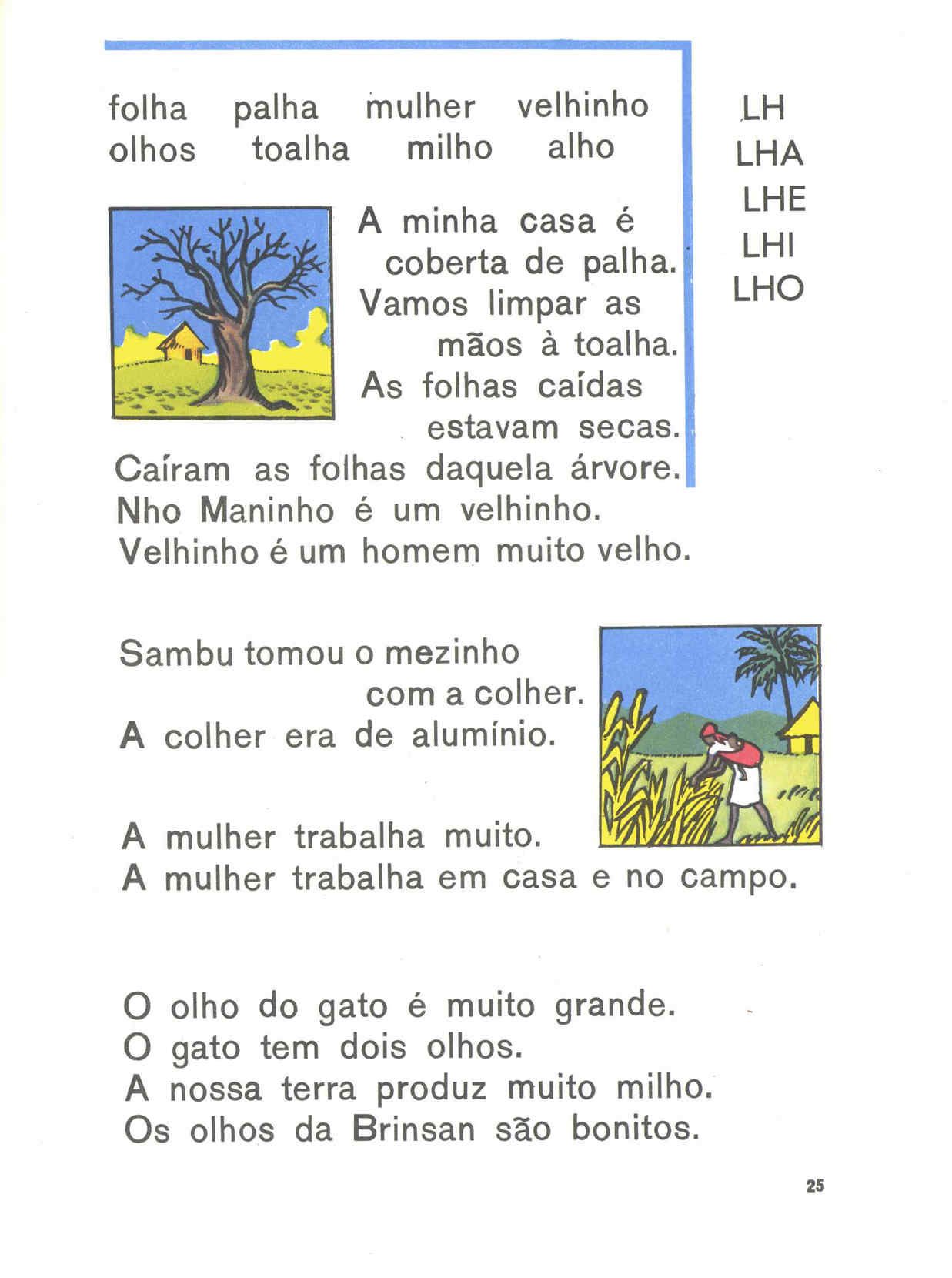 folha palha mulher velhinho
olhos toalha milho alho

LH
LHA
LHE
LHI
LHO

A minha casa é coberta de palha.
Vamos limpar as mãos à toalha.
As folhas caídas estavam secas.
Caíram as folhas daquela árvore.
Nho Maninho é um velhinho.
Velhinho é um homem muito velho.

Sambu tomou o mezinho com a colher.
A colher era de alumínio.

A mulher trabalha muito.
A mulher trabalha em casa e no campo.

O olho do gato é muito grande.
O gato tem dois olhos.
A nossa terra produz muito milho.
Os olhos da Brinsan são bonitos.

25